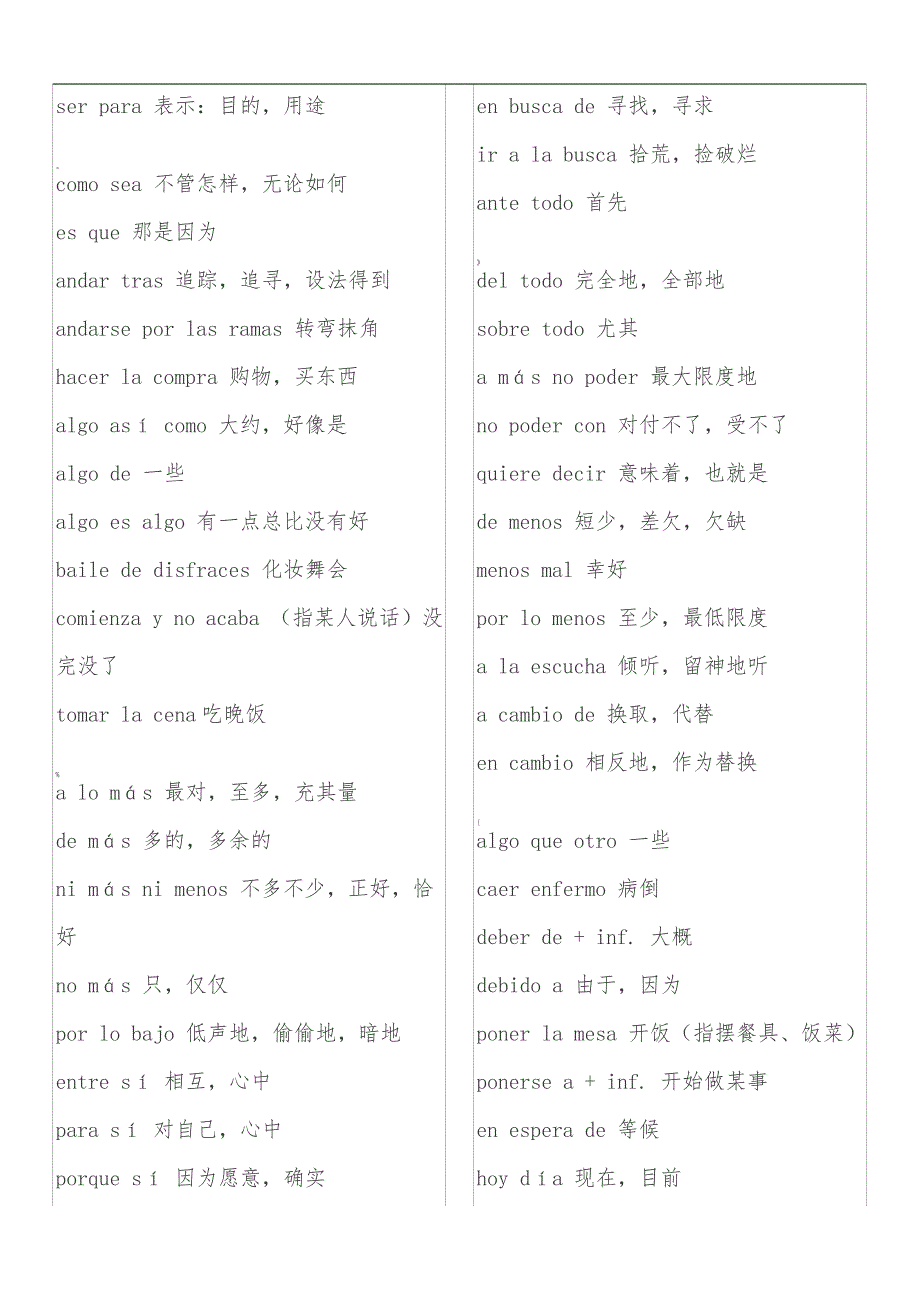 ser para 表示：目的，用途

como sea 不管怎样，无论如何

es que 那是因为

andar tras 追踪，追寻，设法得到

andarse por las ramas 转弯抹角

hacer la compra 购物，买东西

algo así como 大约，好像是

algo de 一些

algo es algo 有一点总比没有好

baile de disfraces 化妆舞会

comienza y no acaba （指某人说话）没完没了

tomar la cena 吃晚饭

a lo más 最对，至多，充其量

de más 多的，多余的

ni más ni menos 不多不少，正好，恰好

no más 只，仅仅

por lo bajo 低声地，偷偷地，暗地

entre sí 相互，心中

para sí 对自己，心中

porque sí 因为愿意，确实

en busca de 寻找，寻求

ir a la busca 拾荒，捡破烂

ante todo 首先

del todo 完全地，全部地

sobre todo 尤其

a más no poder 最大限度地

no poder con 对付不了，受不了

quiere decir 意味着，也就是

de menos 短少，差欠，欠缺

menos mal 幸好

por lo menos 至少，最低限度

a la escucha 倾听，留神地听

a cambio de 换取，代替

en cambio 相反地，作为替换

algo que otro 一些

caer enfermo 病倒

deber de + inf. 大概

debido a 由于，因为

poner la mesa 开饭（指摆餐具、饭菜）

ponerse a + inf. 开始做某事

en espera de 等候

hoy día 现在，目前